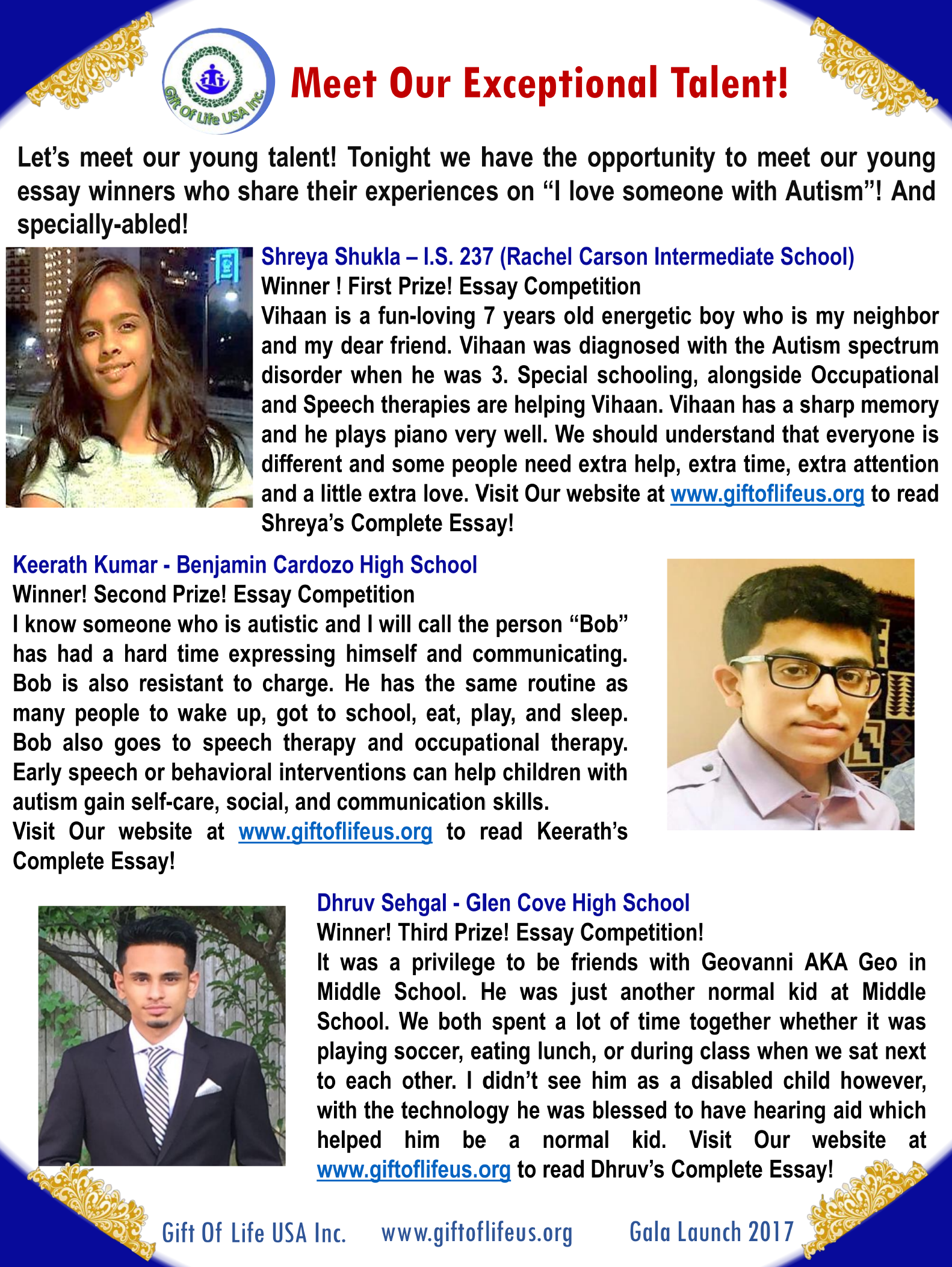 Gift Of Life USA Inc.

Meet Our Exceptional Talent!

Let's meet our young talent! Tonight we have the opportunity to meet our young essay winners who share their experiences on "I love someone with Autism"! And specially-abled!

Shreya Shukla – I.S. 237 (Rachel Carson Intermediate School)
Winner ! First Prize! Essay Competition
Vihaan is a fun-loving 7 years old energetic boy who is my neighbor and my dear friend. Vihaan was diagnosed with the Autism spectrum disorder when he was 3. Special schooling, alongside Occupational and Speech therapies are helping Vihaan. Vihaan has a sharp memory and he plays piano very well. We should understand that everyone is different and some people need extra help, extra time, extra attention and a little extra love. Visit Our website at www.giftoflifeus.org to read Shreya's Complete Essay!

Keerath Kumar - Benjamin Cardozo High School
Winner! Second Prize! Essay Competition
I know someone who is autistic and I will call the person "Bob" has had a hard time expressing himself and communicating. Bob is also resistant to charge. He has the same routine as many people to wake up, got to school, eat, play, and sleep. Bob also goes to speech therapy and occupational therapy. Early speech or behavioral interventions can help children with autism gain self-care, social, and communication skills.
Visit Our website at www.giftoflifeus.org to read Keerath's Complete Essay!

Dhruv Sehgal - Glen Cove High School
Winner! Third Prize! Essay Competition!
It was a privilege to be friends with Geovanni AKA Geo in Middle School. He was just another normal kid at Middle School. We both spent a lot of time together whether it was playing soccer, eating lunch, or during class when we sat next to each other. I didn't see him as a disabled child however, with the technology he was blessed to have hearing aid which helped him be a normal kid. Visit Our website at www.giftoflifeus.org to read Dhruv's Complete Essay!

Gift Of Life USA Inc. www.giftoflifeus.org Gala Launch 2017